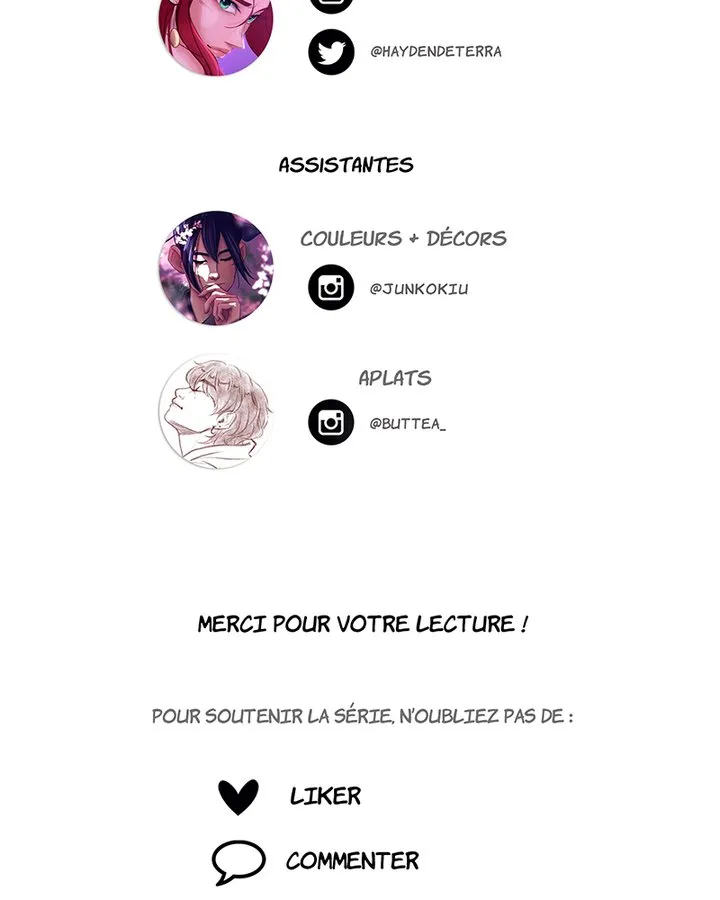 @HAYDENDETERRA

ASSISTANTES

COULEURS + DÉCORS

@JUNKOKIU

APLATS

@BUTTEA_

MERCI POUR VOTRE LECTURE !

POUR SOUTENIR LA SÉRIE, N'OUBLIEZ PAS DE :

LIKER

COMMENTER